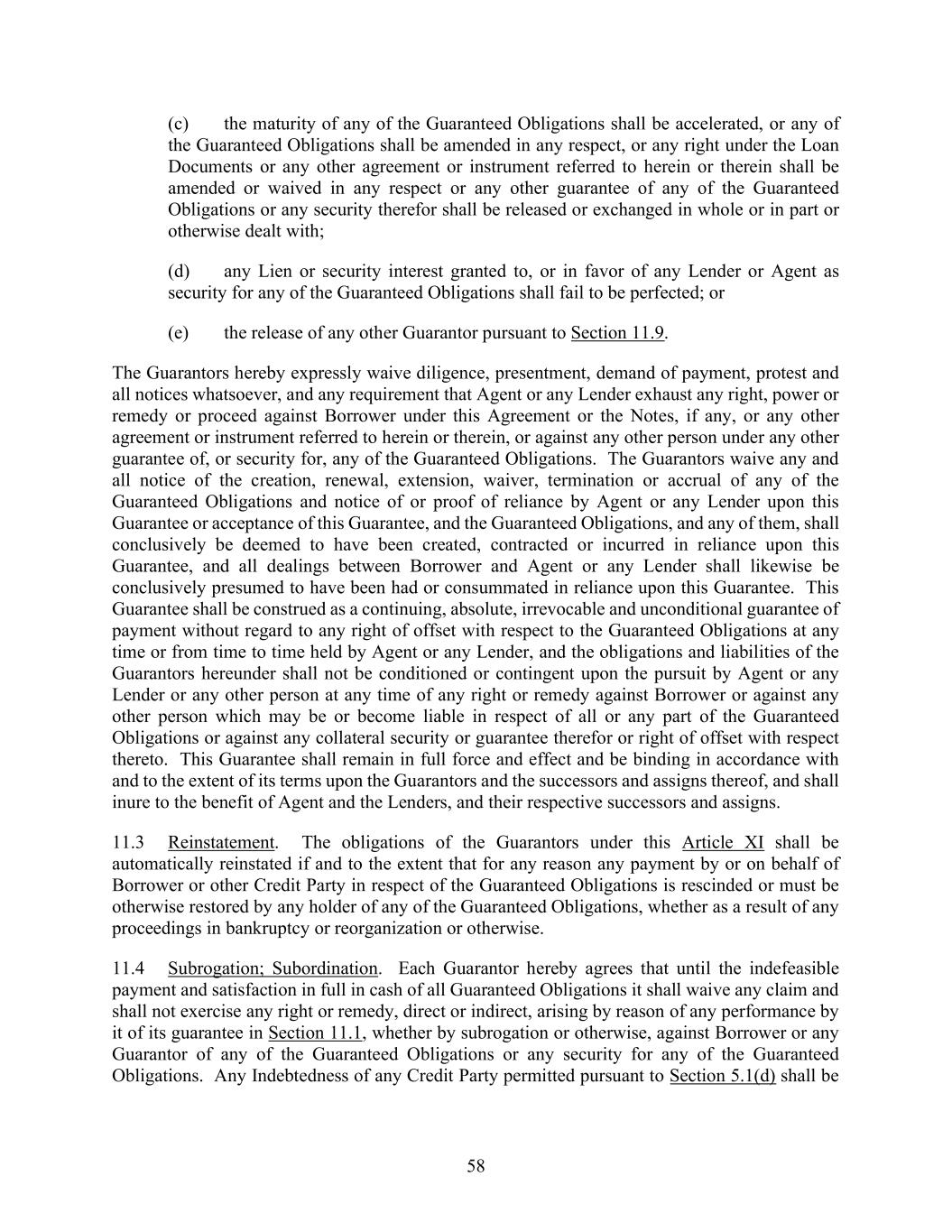 (c) the maturity of any of the Guaranteed Obligations shall be accelerated, or any of the Guaranteed Obligations shall be amended in any respect, or any right under the Loan Documents or any other agreement or instrument referred to herein or therein shall be amended or waived in any respect or any other guarantee of any of the Guaranteed Obligations or any security therefor shall be released or exchanged in whole or in part or otherwise dealt with;

(d) any Lien or security interest granted to, or in favor of any Lender or Agent as security for any of the Guaranteed Obligations shall fail to be perfected; or

(e) the release of any other Guarantor pursuant to Section 11.9.

The Guarantors hereby expressly waive diligence, presentment, demand of payment, protest and all notices whatsoever, and any requirement that Agent or any Lender exhaust any right, power or remedy or proceed against Borrower under this Agreement or the Notes, if any, or any other agreement or instrument referred to herein or therein, or against any other person under any other guarantee of, or security for, any of the Guaranteed Obligations. The Guarantors waive any and all notice of the creation, renewal, extension, waiver, termination or accrual of any of the Guaranteed Obligations and notice of or proof of reliance by Agent or any Lender upon this Guarantee or acceptance of this Guarantee, and the Guaranteed Obligations, and any of them, shall conclusively be deemed to have been created, contracted or incurred in reliance upon this Guarantee, and all dealings between Borrower and Agent or any Lender shall likewise be conclusively presumed to have been had or consummated in reliance upon this Guarantee. This Guarantee shall be construed as a continuing, absolute, irrevocable and unconditional guarantee of payment without regard to any right of offset with respect to the Guaranteed Obligations at any time or from time to time held by Agent or any Lender, and the obligations and liabilities of the Guarantors hereunder shall not be conditioned or contingent upon the pursuit by Agent or any Lender or any other person at any time of any right or remedy against Borrower or against any other person which may be or become liable in respect of all or any part of the Guaranteed Obligations or against any collateral security or guarantee therefor or right of offset with respect thereto. This Guarantee shall remain in full force and effect and be binding in accordance with and to the extent of its terms upon the Guarantors and the successors and assigns thereof, and shall inure to the benefit of Agent and the Lenders, and their respective successors and assigns.

11.3 Reinstatement. The obligations of the Guarantors under this Article XI shall be automatically reinstated if and to the extent that for any reason any payment by or on behalf of Borrower or other Credit Party in respect of the Guaranteed Obligations is rescinded or must be otherwise restored by any holder of any of the Guaranteed Obligations, whether as a result of any proceedings in bankruptcy or reorganization or otherwise.

11.4 Subrogation; Subordination. Each Guarantor hereby agrees that until the indefeasible payment and satisfaction in full in cash of all Guaranteed Obligations it shall waive any claim and shall not exercise any right or remedy, direct or indirect, arising by reason of any performance by it of its guarantee in Section 11.1, whether by subrogation or otherwise, against Borrower or any Guarantor of any of the Guaranteed Obligations or any security for any of the Guaranteed Obligations. Any Indebtedness of any Credit Party permitted pursuant to Section 5.1(d) shall be

58